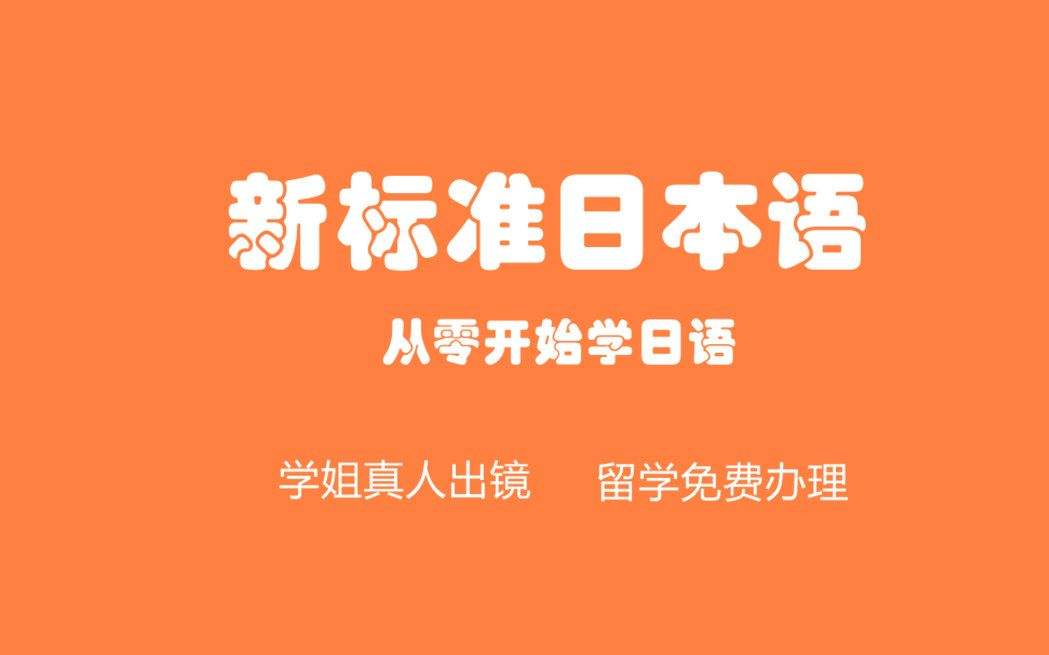 新标准日本语

从零开始学日语

学姐真人出镜　　留学免费办理